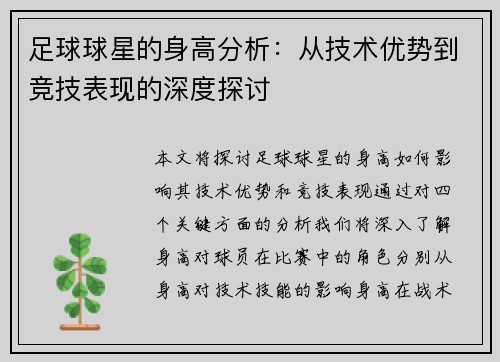 足球球星的身高分析：从技术优势到竞技表现的深度探讨

本文将探讨足球球星的身高如何影响其技术优势和竞技表现通过对四个关键方面的分析我们将深入了解身高对球员在比赛中的角色分别从身高对技术技能的影响身高在战术